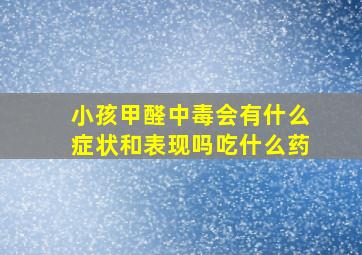 小孩甲醛中毒会有什么症状和表现吗吃什么药